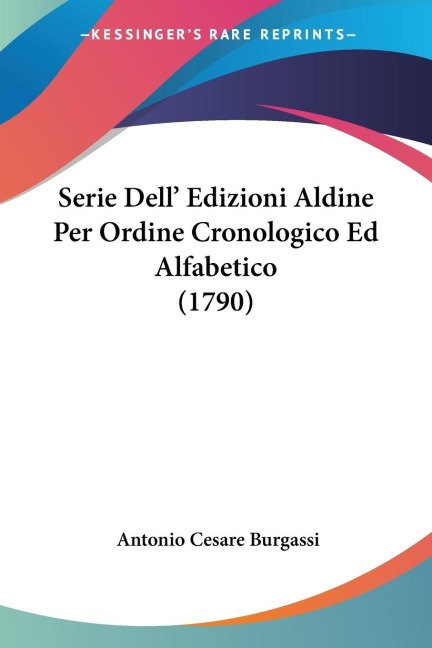 —KESSINGER'S RARE REPRINTS—

Serie Dell' Edizioni Aldine Per Ordine Cronologico Ed Alfabetico (1790)

Antonio Cesare Burgassi